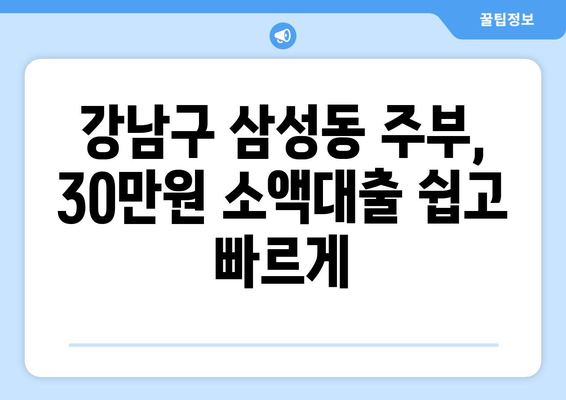 꿀팁정보

강남구 삼성동 주부, 30만원 소액대출 쉽고 빠르게